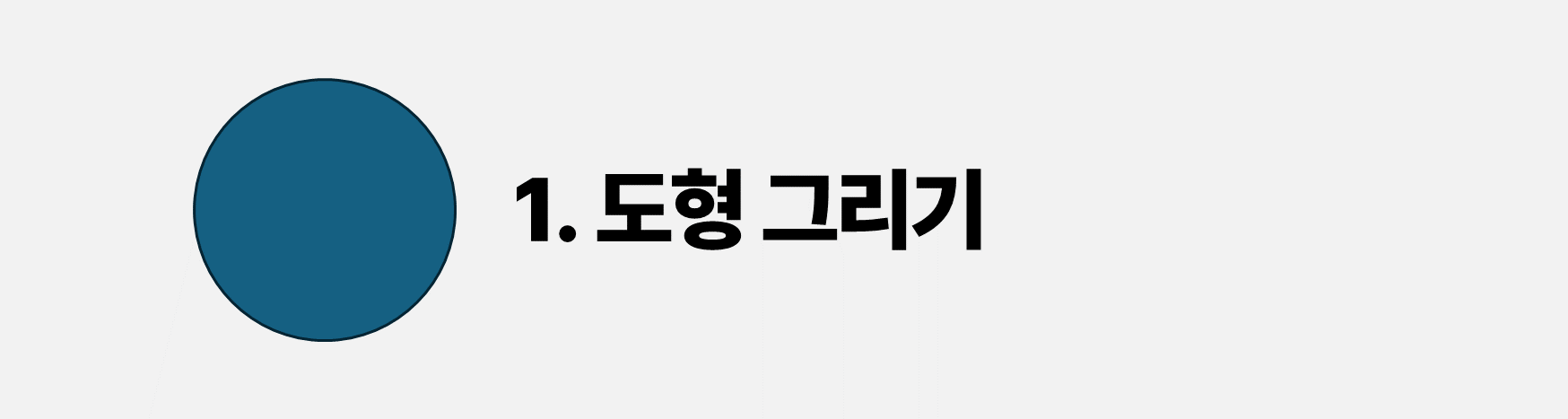 1. 도형 그리기